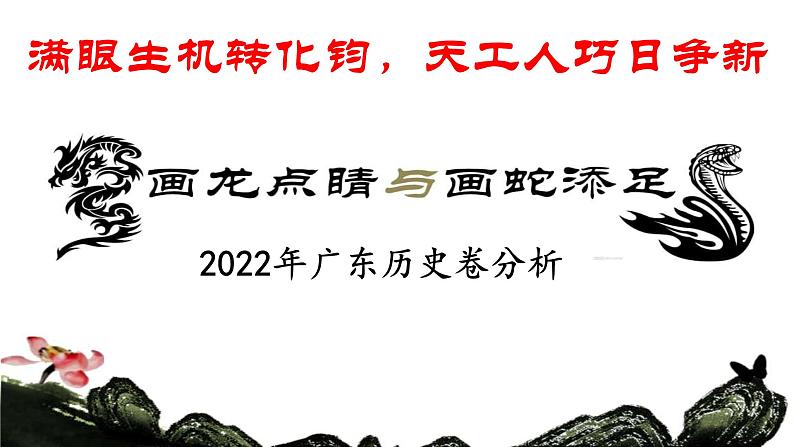 满眼生机转化钧，天工人巧日争新

画龙点睛与画蛇添足

2022年广东历史卷分析